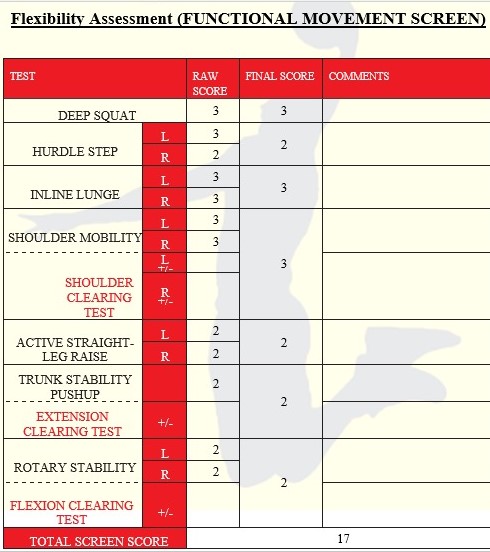 Flexibility Assessment (FUNCTIONAL MOVEMENT SCREEN)

| TEST | | RAW SCORE | FINAL SCORE | COMMENTS |
|---|---|---|---|---|
| DEEP SQUAT | | 3 | 3 | |
| HURDLE STEP | L | 3 | 2 | |
| | R | 2 | | |
| INLINE LUNGE | L | 3 | 3 | |
| | R | 3 | | |
| SHOULDER MOBILITY | L | 3 | 3 | |
| | R | 3 | | |
| SHOULDER CLEARING TEST | L +/- | | | |
| | R +/- | | | |
| ACTIVE STRAIGHT-LEG RAISE | L | 2 | 2 | |
| | R | 2 | | |
| TRUNK STABILITY PUSHUP | | 2 | 2 | |
| EXTENSION CLEARING TEST | +/- | | | |
| ROTARY STABILITY | L | 2 | 2 | |
| | R | 2 | | |
| FLEXION CLEARING TEST | +/- | | | |
| TOTAL SCREEN SCORE | | 17 | | |